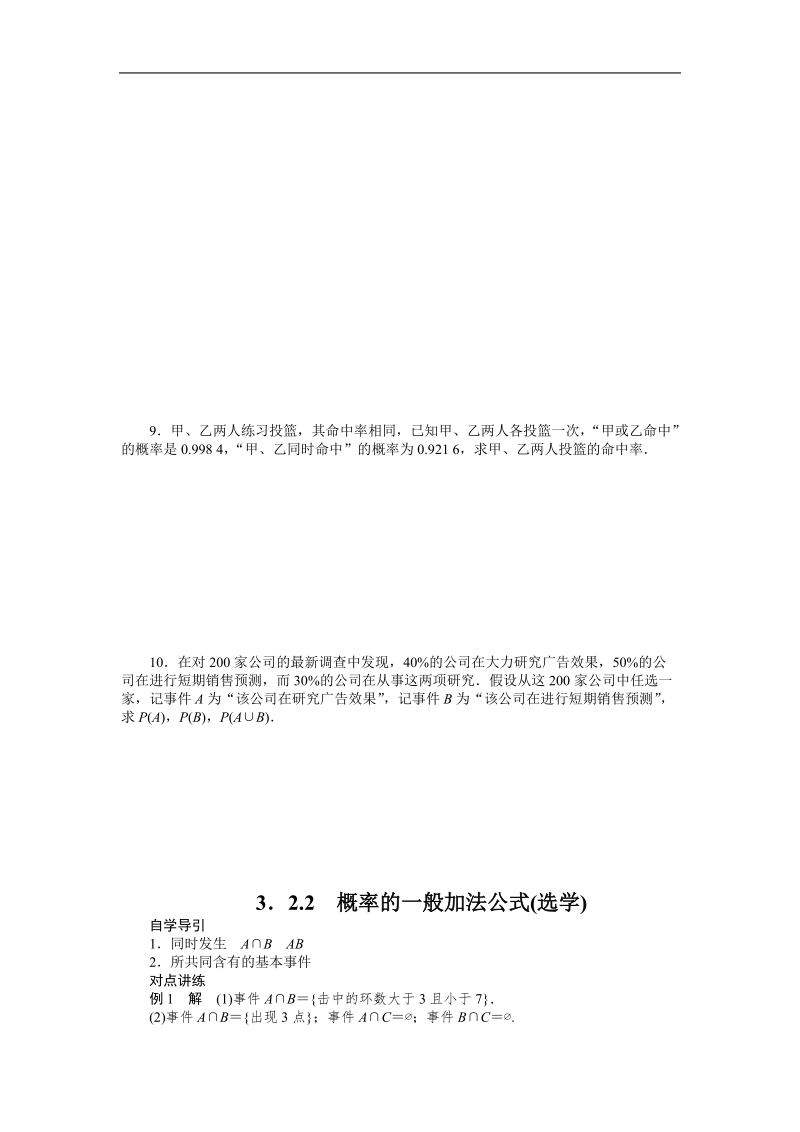 9．甲、乙两人练习投篮，其命中率相同，已知甲、乙两人各投篮一次，“甲或乙命中”的概率是 0.998 4，“甲、乙同时命中”的概率为 0.921 6，求甲、乙两人投篮的命中率．

10．在对 200 家公司的最新调查中发现，40%的公司在大力研究广告效果，50%的公司在进行短期销售预测，而 30%的公司在从事这两项研究．假设从这 200 家公司中任选一家，记事件 $A$ 为“该公司在研究广告效果”，记事件 $B$ 为“该公司在进行短期销售预测”，求 $P(A)$，$P(B)$，$P(A\cup B)$．

3．2.2　概率的一般加法公式(选学)

自学导引
1．同时发生　$A\cap B$　$AB$
2．所共同含有的基本事件
对点讲练
例 1　解　(1)事件 $A\cap B$＝{击中的环数大于 3 且小于 7}．
(2)事件 $A\cap B$＝{出现 3 点}；事件 $A\cap C=\varnothing$；事件 $B\cap C=\varnothing$．